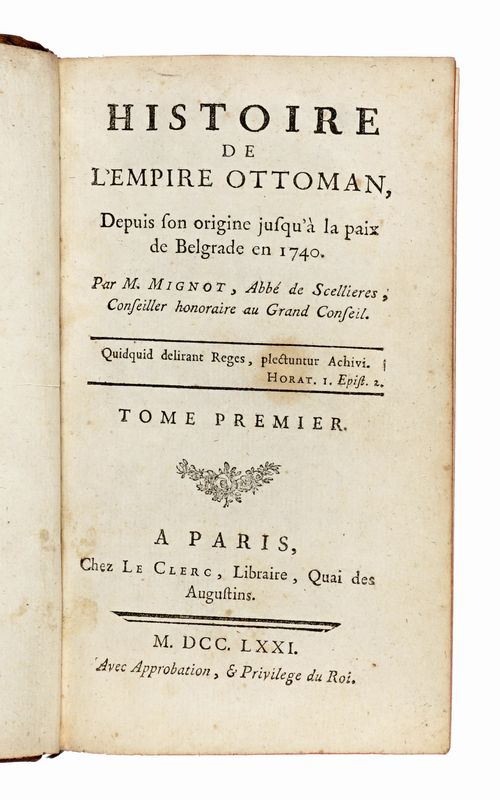 HISTOIRE
DE
L'EMPIRE OTTOMAN,

Depuis ſon origine juſqu'à la paix de Belgrade en 1740.

Par M. MIGNOT, Abbé de Scellieres, Conſeiller honoraire au Grand Conſeil.

Quidquid delirant Reges, plectuntur Achivi.
HORAT. 1. Epiſt. 2.

TOME PREMIER.

A PARIS,
Chez LE CLERC, Libraire, Quai des Auguſtins.

M. DCC. LXXI.
Avec Approbation, & Privilege du Roi.